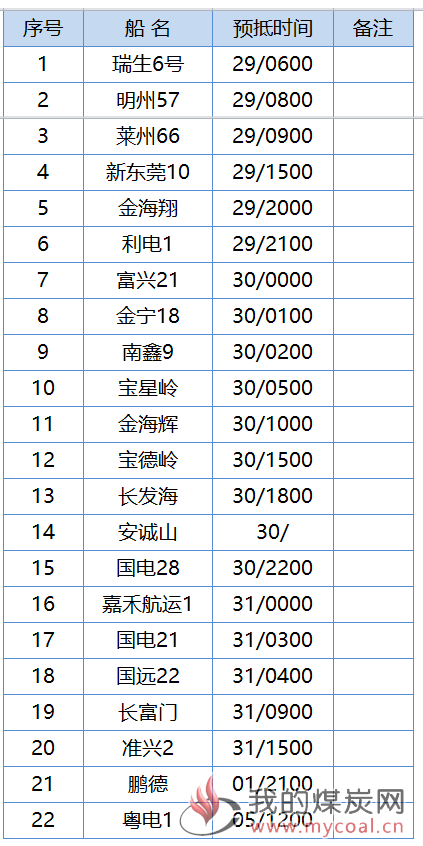 | 序号 | 船 名 | 预抵时间 | 备注 |
|---|---|---|---|
| 1 | 瑞生6号 | 29/0600 | |
| 2 | 明州57 | 29/0800 | |
| 3 | 莱州66 | 29/0900 | |
| 4 | 新东莞10 | 29/1500 | |
| 5 | 金海翔 | 29/2000 | |
| 6 | 利电1 | 29/2100 | |
| 7 | 富兴21 | 30/0000 | |
| 8 | 金宁18 | 30/0100 | |
| 9 | 南鑫9 | 30/0200 | |
| 10 | 宝星岭 | 30/0500 | |
| 11 | 金海辉 | 30/1000 | |
| 12 | 宝德岭 | 30/1500 | |
| 13 | 长发海 | 30/1800 | |
| 14 | 安诚山 | 30/ | |
| 15 | 国电28 | 30/2200 | |
| 16 | 嘉禾航运1 | 31/0000 | |
| 17 | 国电21 | 31/0300 | |
| 18 | 国远22 | 31/0400 | |
| 19 | 长富门 | 31/0900 | |
| 20 | 准兴2 | 31/1500 | |
| 21 | 鹏德 | 01/2100 | |
| 22 | 粤电1 | 05/1200 | |

我的煤炭网
www.mycoal.cn